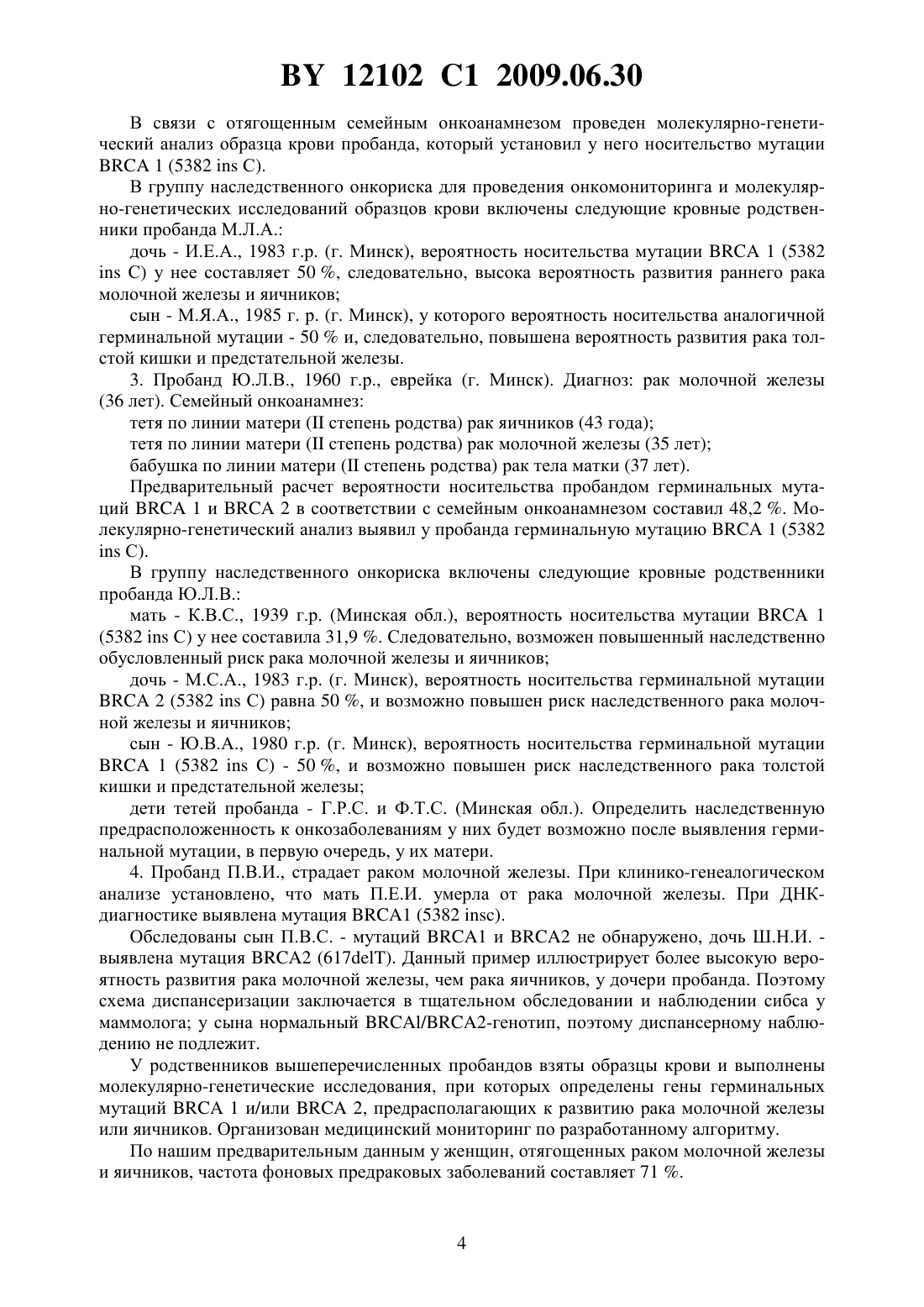 BY 12102 C1 2009.06.30

В связи с отягощенным семейным онкоанамнезом проведен молекулярно-генетический анализ образца крови пробанда, который установил у него носительство мутации BRCA 1 (5382 ins C).

В группу наследственного онкориска для проведения онкомониторинга и молекулярно-генетических исследований образцов крови включены следующие кровные родственники пробанда М.Л.А.:

дочь - И.Е.А., 1983 г.р. (г. Минск), вероятность носительства мутации BRCA 1 (5382 ins C) у нее составляет 50 %, следовательно, высока вероятность развития раннего рака молочной железы и яичников;

сын - М.Я.А., 1985 г. р. (г. Минск), у которого вероятность носительства аналогичной герминальной мутации - 50 % и, следовательно, повышена вероятность развития рака толстой кишки и предстательной железы.

3. Пробанд Ю.Л.В., 1960 г.р., еврейка (г. Минск). Диагноз: рак молочной железы (36 лет). Семейный онкоанамнез:

тетя по линии матери (II степень родства) рак яичников (43 года);

тетя по линии матери (II степень родства) рак молочной железы (35 лет);

бабушка по линии матери (II степень родства) рак тела матки (37 лет).

Предварительный расчет вероятности носительства пробандом герминальных мутаций BRCA 1 и BRCA 2 в соответствии с семейным онкоанамнезом составил 48,2 %. Молекулярно-генетический анализ выявил у пробанда герминальную мутацию BRCA 1 (5382 ins C).

В группу наследственного онкориска включены следующие кровные родственники пробанда Ю.Л.В.:

мать - К.В.С., 1939 г.р. (Минская обл.), вероятность носительства мутации BRCA 1 (5382 ins C) у нее составила 31,9 %. Следовательно, возможен повышенный наследственно обусловленный риск рака молочной железы и яичников;

дочь - М.С.А., 1983 г.р. (г. Минск), вероятность носительства герминальной мутации BRCA 2 (5382 ins C) равна 50 %, и возможно повышен риск наследственного рака молочной железы и яичников;

сын - Ю.В.А., 1980 г.р. (г. Минск), вероятность носительства герминальной мутации BRCA 1 (5382 ins C) - 50 %, и возможно повышен риск наследственного рака толстой кишки и предстательной железы;

дети тетей пробанда - Г.Р.С. и Ф.Т.С. (Минская обл.). Определить наследственную предрасположенность к онкозаболеваниям у них будет возможно после выявления герминальной мутации, в первую очередь, у их матери.

4. Пробанд П.В.И., страдает раком молочной железы. При клинико-генеалогическом анализе установлено, что мать П.Е.И. умерла от рака молочной железы. При ДНК-диагностике выявлена мутация BRCA1 (5382 insc).

Обследованы сын П.В.С. - мутаций BRCA1 и BRCA2 не обнаружено, дочь Ш.Н.И. - выявлена мутация BRCA2 (617delT). Данный пример иллюстрирует более высокую вероятность развития рака молочной железы, чем рака яичников, у дочери пробанда. Поэтому схема диспансеризации заключается в тщательном обследовании и наблюдении сибса у маммолога; у сына нормальный BRCAl/BRCA2-генотип, поэтому диспансерному наблюдению не подлежит.

У родственников вышеперечисленных пробандов взяты образцы крови и выполнены молекулярно-генетические исследования, при которых определены гены герминальных мутаций BRCA 1 и/или BRCA 2, предрасполагающих к развитию рака молочной железы или яичников. Организован медицинский мониторинг по разработанному алгоритму.

По нашим предварительным данным у женщин, отягощенных раком молочной железы и яичников, частота фоновых предраковых заболеваний составляет 71 %.

4